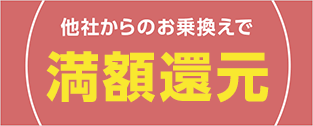 他社からのお乗換えで
満額還元